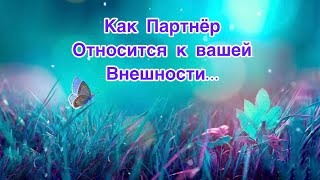 Как Партнёр
Относится к вашей
Внешности...